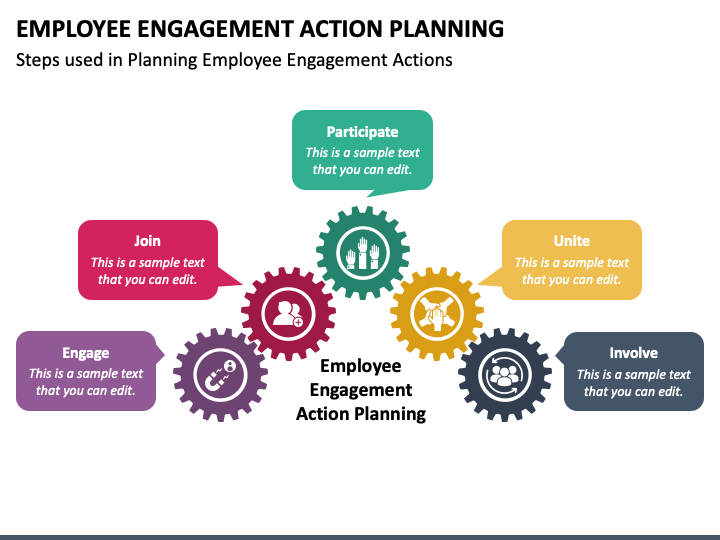 EMPLOYEE ENGAGEMENT ACTION PLANNING
Steps used in Planning Employee Engagement Actions

Participate
This is a sample text that you can edit.

Join
This is a sample text that you can edit.

Unite
This is a sample text that you can edit.

Engage
This is a sample text that you can edit.

Involve
This is a sample text that you can edit.

Employee Engagement Action Planning